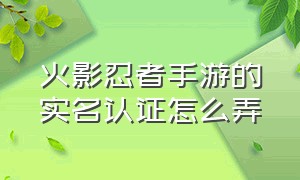 火影忍者手游的实名认证怎么弄